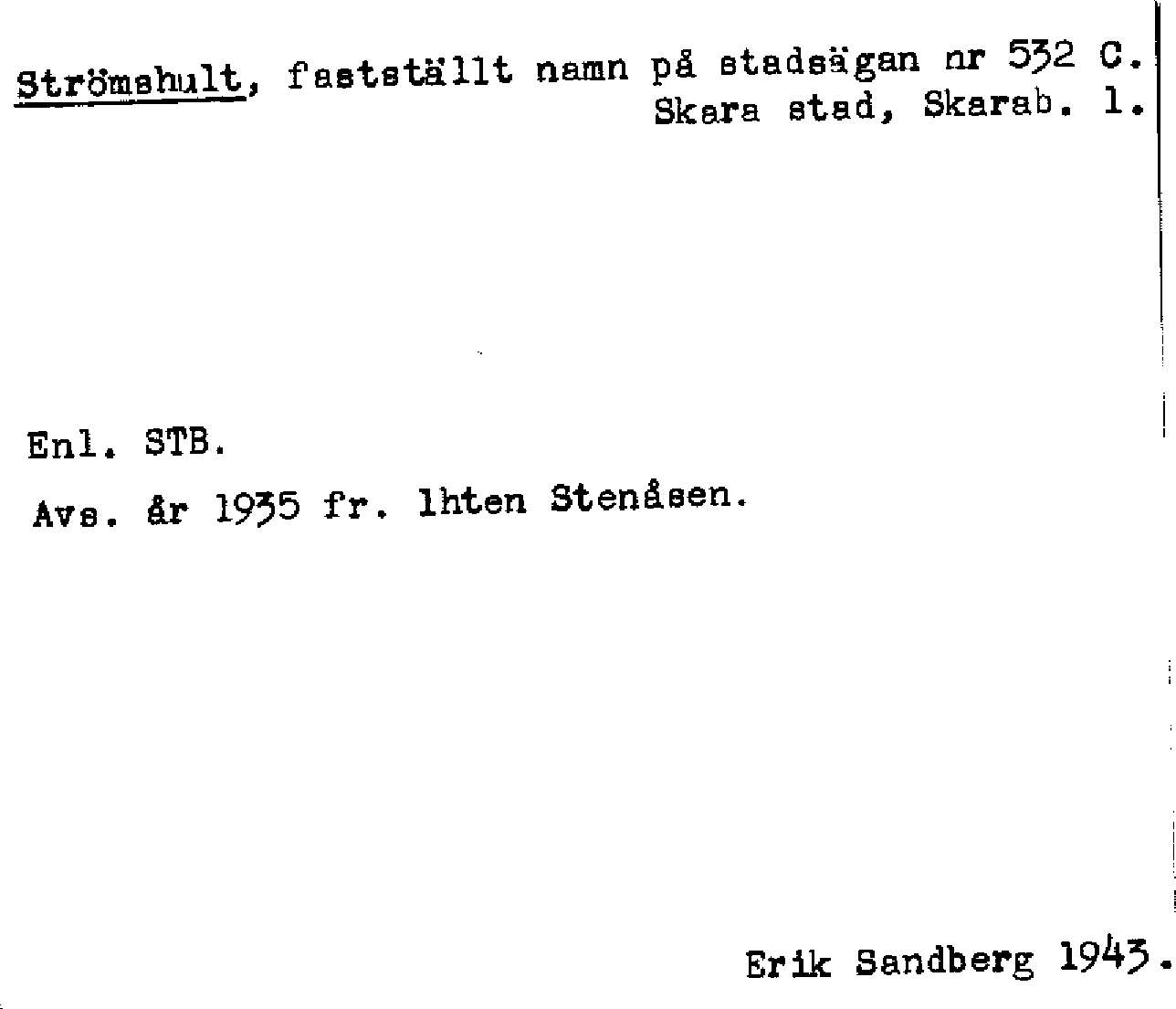 Strömshult, fastställt namn på stadsägan nr 532 C.
Skara stad, Skarab. l.

Enl. STB.

Avs. år 1935 fr. lhten Stenåsen.

Erik Sandberg 1943.